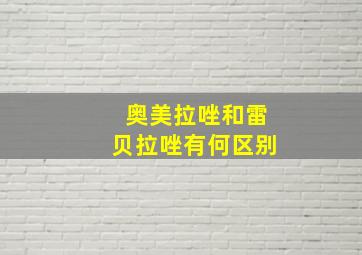 奥美拉唑和雷贝拉唑有何区别